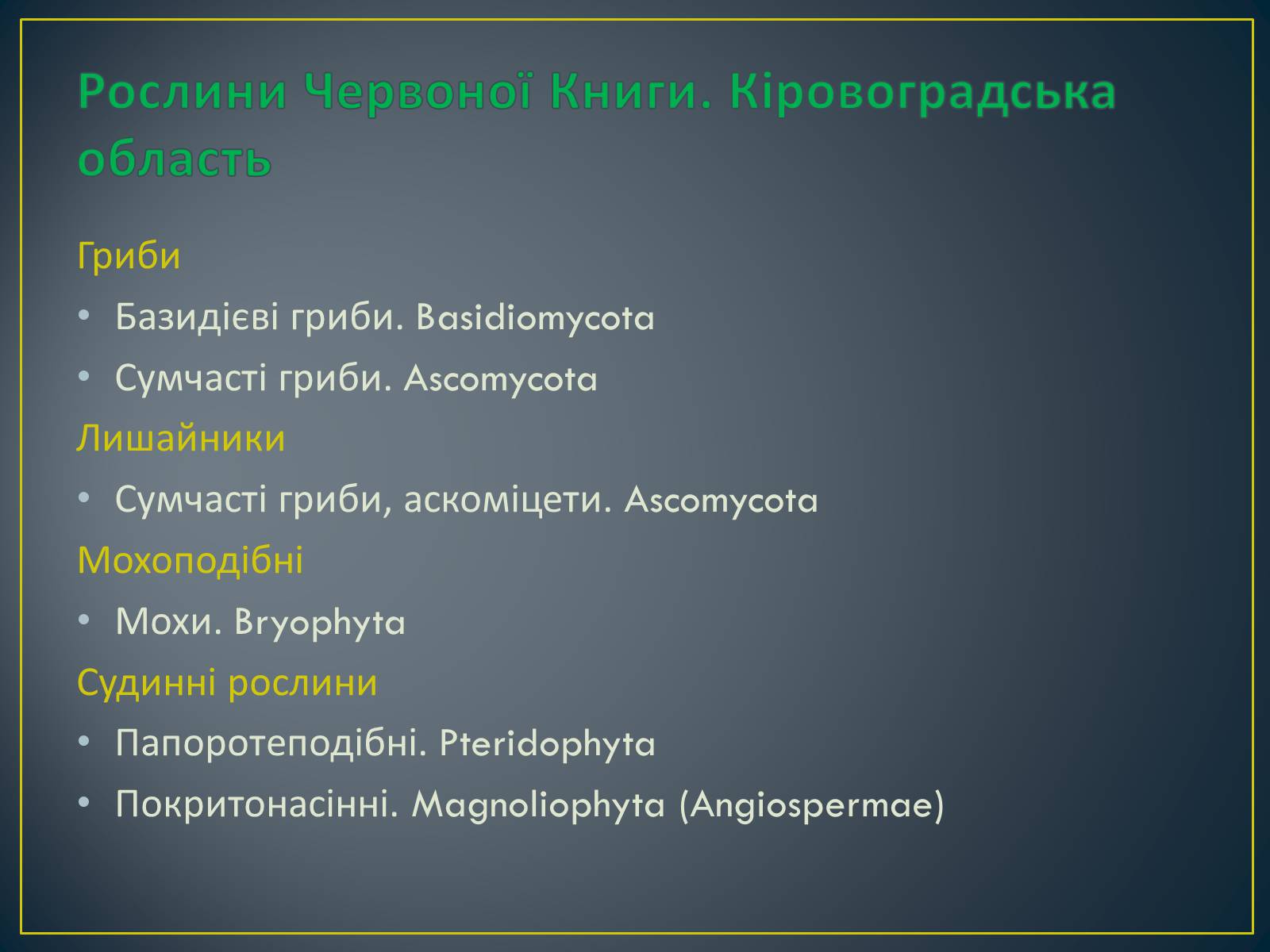 Рослини Червоної Книги. Кіровоградська область

Гриби

• Базидієві гриби. Basidiomycota

• Сумчасті гриби. Ascomycota

Лишайники

• Сумчасті гриби, аскоміцети. Ascomycota

Мохоподібні

• Мохи. Bryophyta

Судинні рослини

• Папоротеподібні. Pteridophyta

• Покритонасінні. Magnoliophyta (Angiospermae)